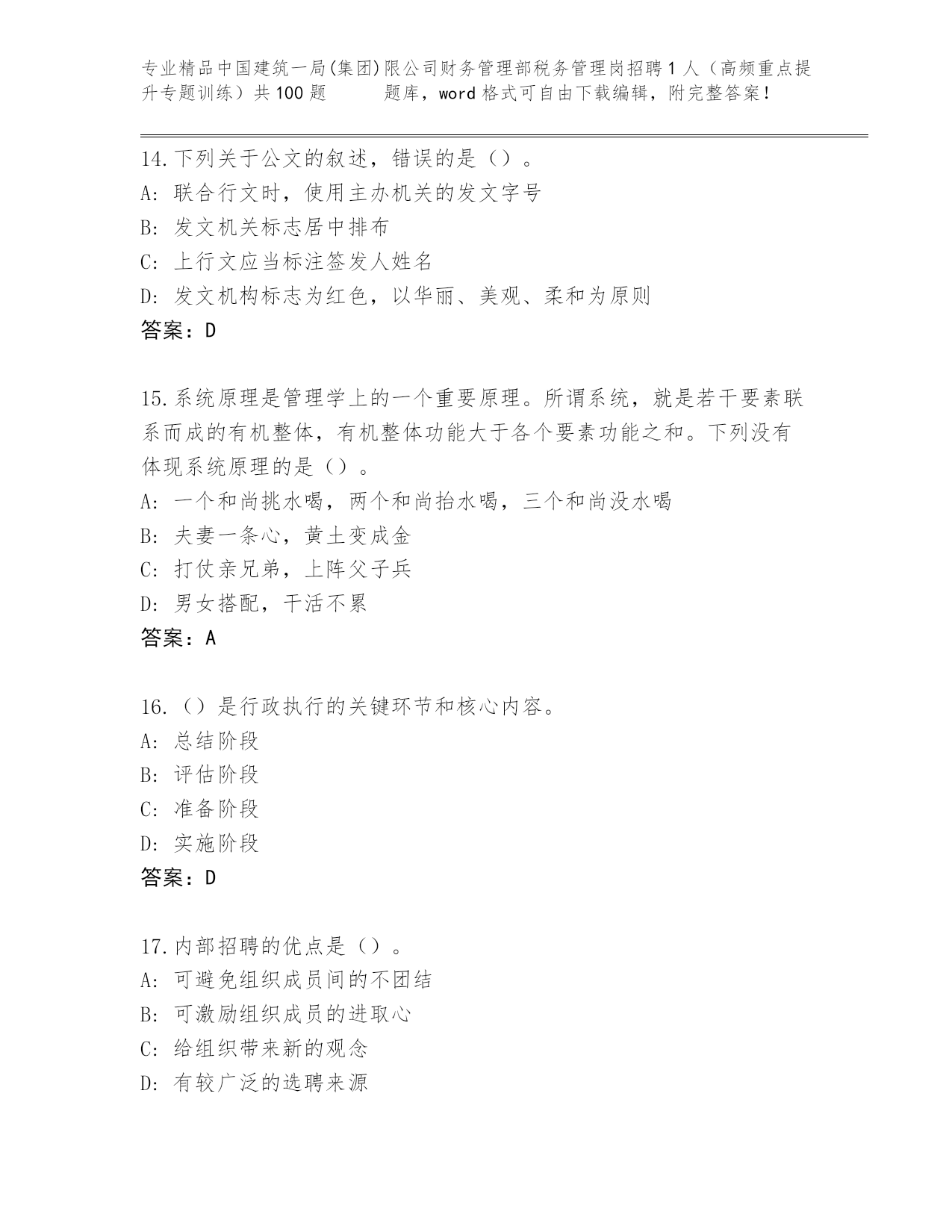 专业精品中国建筑一局(集团)限公司财务管理部税务管理岗招聘1人（高频重点提升专题训练）共100题 题库，word格式可自由下载编辑，附完整答案！

14.下列关于公文的叙述，错误的是（）。
A: 联合行文时，使用主办机关的发文字号
B: 发文机关标志居中排布
C: 上行文应当标注签发人姓名
D: 发文机构标志为红色，以华丽、美观、柔和为原则
答案：D

15.系统原理是管理学上的一个重要原理。所谓系统，就是若干要素联系而成的有机整体，有机整体功能大于各个要素功能之和。下列没有体现系统原理的是（）。
A: 一个和尚挑水喝，两个和尚抬水喝，三个和尚没水喝
B: 夫妻一条心，黄土变成金
C: 打仗亲兄弟，上阵父子兵
D: 男女搭配，干活不累
答案：A

16.（）是行政执行的关键环节和核心内容。
A: 总结阶段
B: 评估阶段
C: 准备阶段
D: 实施阶段
答案：D

17.内部招聘的优点是（）。
A: 可避免组织成员间的不团结
B: 可激励组织成员的进取心
C: 给组织带来新的观念
D: 有较广泛的选聘来源